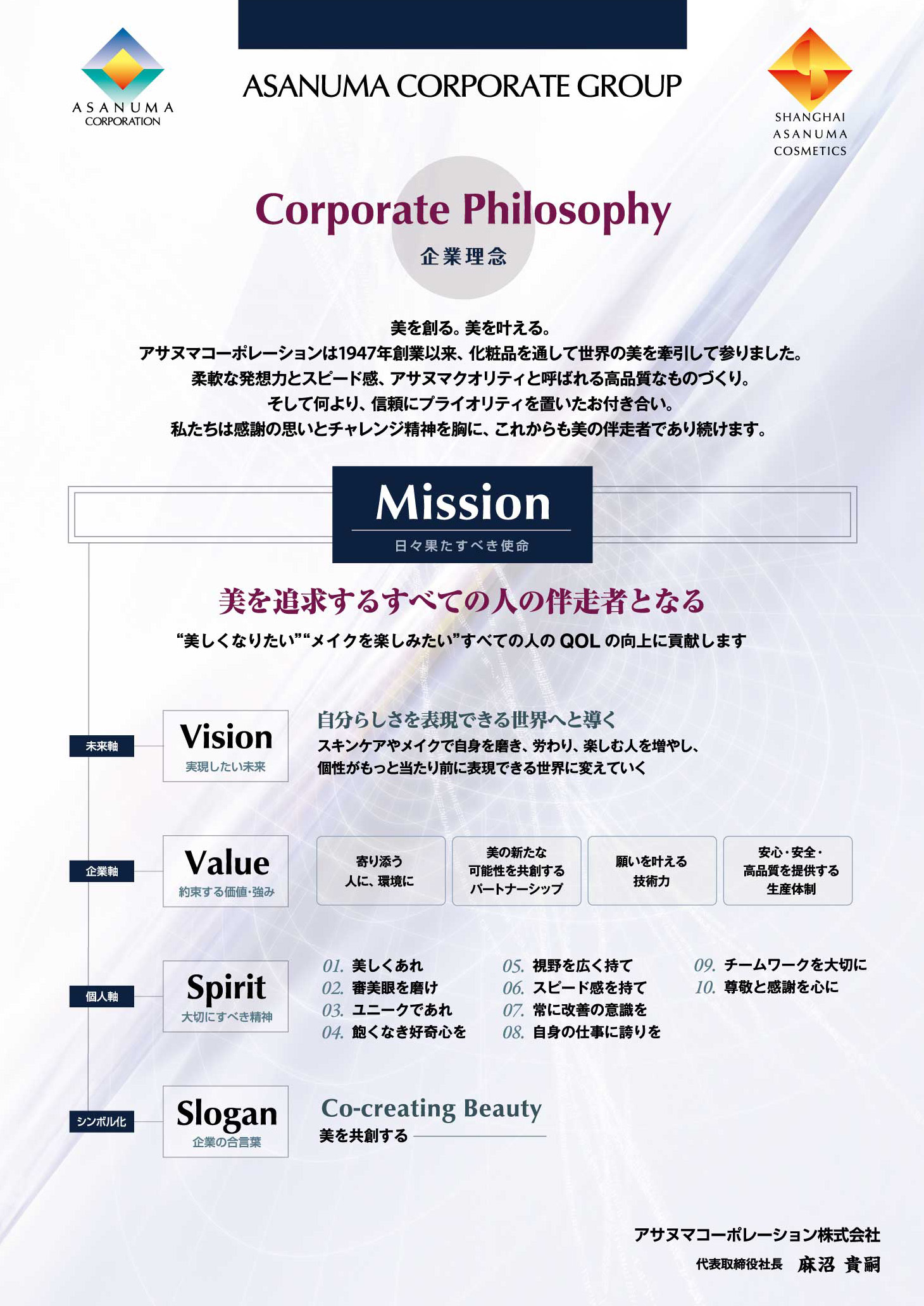 ASANUMA CORPORATION

ASANUMA CORPORATE GROUP

SHANGHAI
ASANUMA
COSMETICS

Corporate Philosophy
企業理念

美を創る。美を叶える。
アサヌマコーポレーションは1947年創業以来、化粧品を通して世界の美を牽引して参りました。
柔軟な発想力とスピード感、アサヌマクオリティと呼ばれる高品質なものづくり。
そして何より、信頼にプライオリティを置いたお付き合い。
私たちは感謝の思いとチャレンジ精神を胸に、これからも美の伴走者であり続けます。

Mission
日々果たすべき使命

美を追求するすべての人の伴走者となる
“美しくなりたい”“メイクを楽しみたい”すべての人のQOLの向上に貢献します

未来軸
Vision
実現したい未来
自分らしさを表現できる世界へと導く
スキンケアやメイクで自身を磨き、労わり、楽しむ人を増やし、
個性がもっと当たり前に表現できる世界に変えていく

企業軸
Value
約束する価値・強み
寄り添う
人に、環境に
美の新たな
可能性を共創する
パートナーシップ
願いを叶える
技術力
安心・安全・
高品質を提供する
生産体制

個人軸
Spirit
大切にすべき精神
01. 美しくあれ
02. 審美眼を磨け
03. ユニークであれ
04. 飽くなき好奇心を
05. 視野を広く持て
06. スピード感を持て
07. 常に改善の意識を
08. 自身の仕事に誇りを
09. チームワークを大切に
10. 尊敬と感謝を心に

シンボル化
Slogan
企業の合言葉
Co-creating Beauty
美を共創する

アサヌマコーポレーション株式会社
代表取締役社長 麻沼 貴嗣